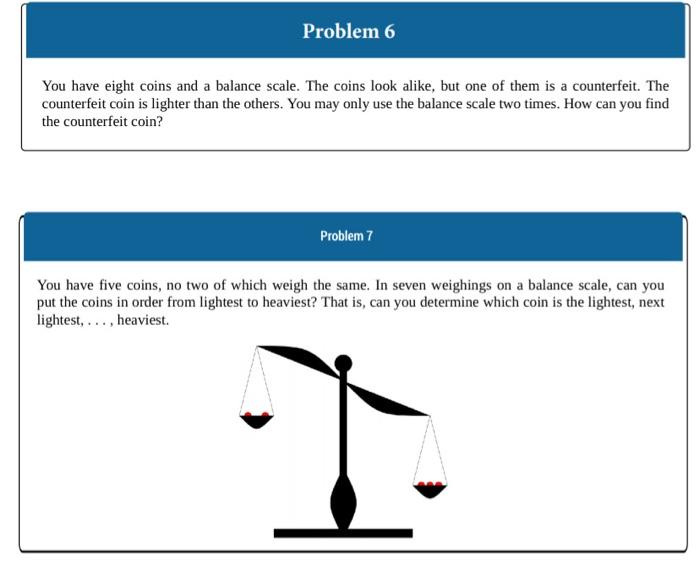 Problem 6

You have eight coins and a balance scale. The coins look alike, but one of them is a counterfeit. The counterfeit coin is lighter than the others. You may only use the balance scale two times. How can you find the counterfeit coin?

Problem 7

You have five coins, no two of which weigh the same. In seven weighings on a balance scale, can you put the coins in order from lightest to heaviest? That is, can you determine which coin is the lightest, next lightest, . . . , heaviest.